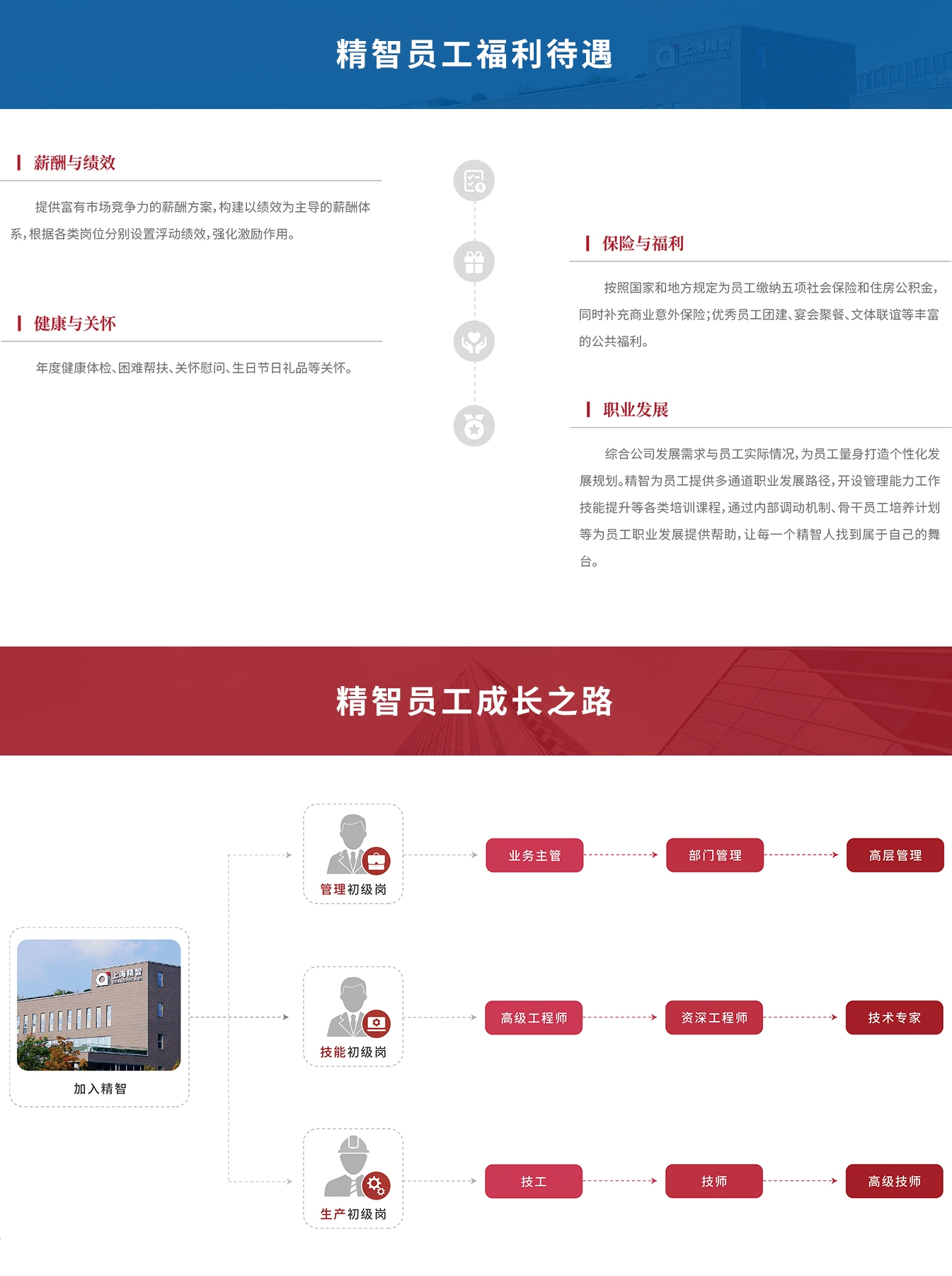 精智员工福利待遇

薪酬与绩效

提供富有市场竞争力的薪酬方案，构建以绩效为主导的薪酬体系，根据各类岗位分别设置浮动绩效，强化激励作用。

健康与关怀

年度健康体检、困难帮扶、关怀慰问、生日节日礼品等关怀。

保险与福利

按照国家和地方规定为员工缴纳五项社会保险和住房公积金，同时补充商业意外保险；优秀员工团建、宴会聚餐、文体联谊等丰富的公共福利。

职业发展

综合公司发展需求与员工实际情况，为员工量身打造个性化发展规划。精智为员工提供多通道职业发展路径，开设管理能力工作技能提升等各类培训课程，通过内部调动机制、骨干员工培养计划等为员工职业发展提供帮助，让每一个精智人找到属于自己的舞台。

精智员工成长之路

加入精智

管理初级岗

业务主管

部门管理

高层管理

技能初级岗

高级工程师

资深工程师

技术专家

生产初级岗

技工

技师

高级技师